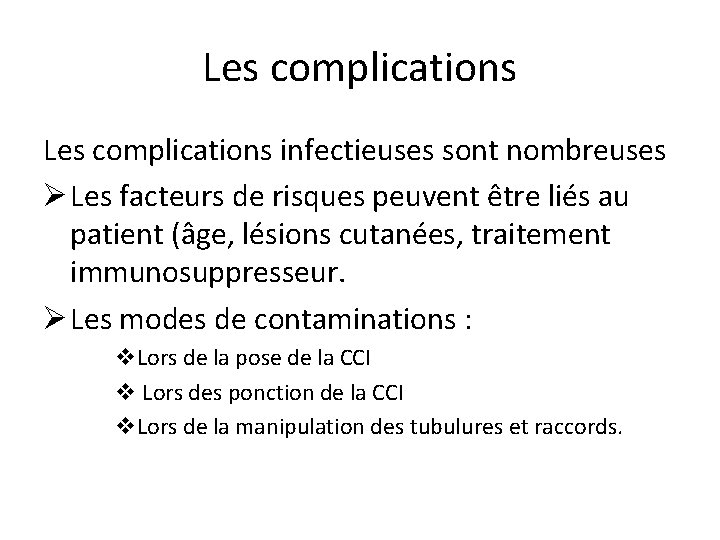 Les complications

Les complications infectieuses sont nombreuses

➢ Les facteurs de risques peuvent être liés au patient (âge, lésions cutanées, traitement immunosuppresseur.

➢ Les modes de contaminations :

❖ Lors de la pose de la CCI

❖ Lors des ponction de la CCI

❖ Lors de la manipulation des tubulures et raccords.